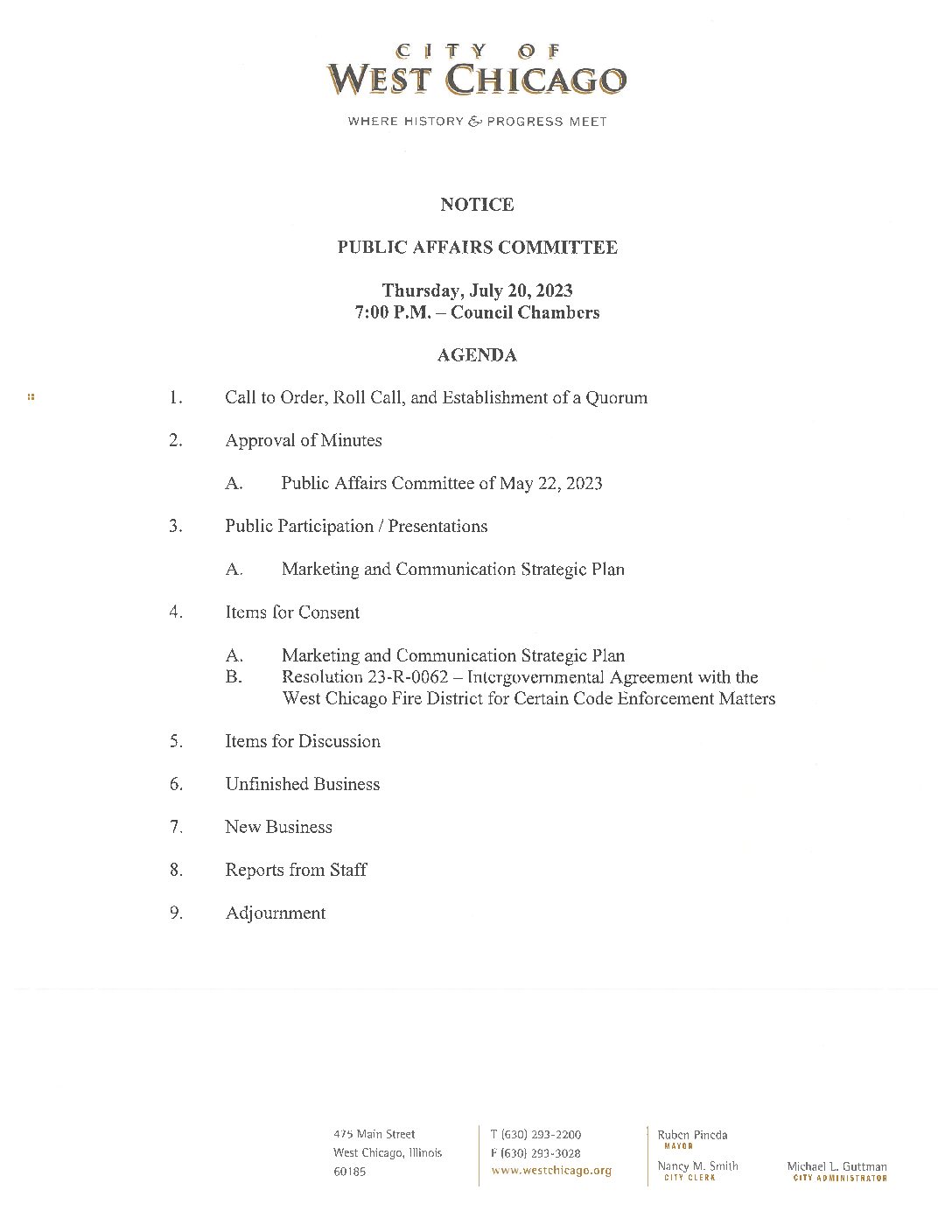 CITY OF
WEST CHICAGO
WHERE HISTORY & PROGRESS MEET

NOTICE

PUBLIC AFFAIRS COMMITTEE

Thursday, July 20, 2023
7:00 P.M. – Council Chambers

AGENDA

1. Call to Order, Roll Call, and Establishment of a Quorum

2. Approval of Minutes

A. Public Affairs Committee of May 22, 2023

3. Public Participation / Presentations

A. Marketing and Communication Strategic Plan

4. Items for Consent

A. Marketing and Communication Strategic Plan
B. Resolution 23-R-0062 – Intergovernmental Agreement with the West Chicago Fire District for Certain Code Enforcement Matters

5. Items for Discussion

6. Unfinished Business

7. New Business

8. Reports from Staff

9. Adjournment

475 Main Street
West Chicago, Illinois
60185

T (630) 293-2200
F (630) 293-3028
www.westchicago.org

Ruben Pineda
MAYOR

Nancy M. Smith
CITY CLERK

Michael L. Guttman
CITY ADMINISTRATOR